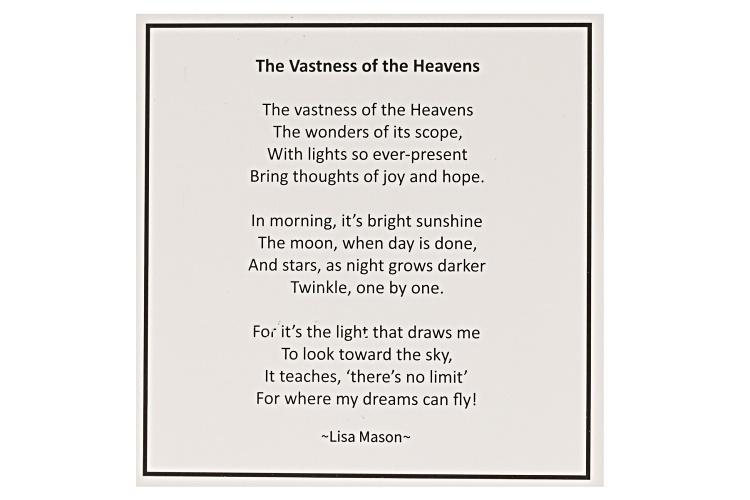 The Vastness of the Heavens

The vastness of the Heavens
The wonders of its scope,
With lights so ever-present
Bring thoughts of joy and hope.

In morning, it's bright sunshine
The moon, when day is done,
And stars, as night grows darker
Twinkle, one by one.

For it's the light that draws me
To look toward the sky,
It teaches, 'there's no limit'
For where my dreams can fly!

~Lisa Mason~